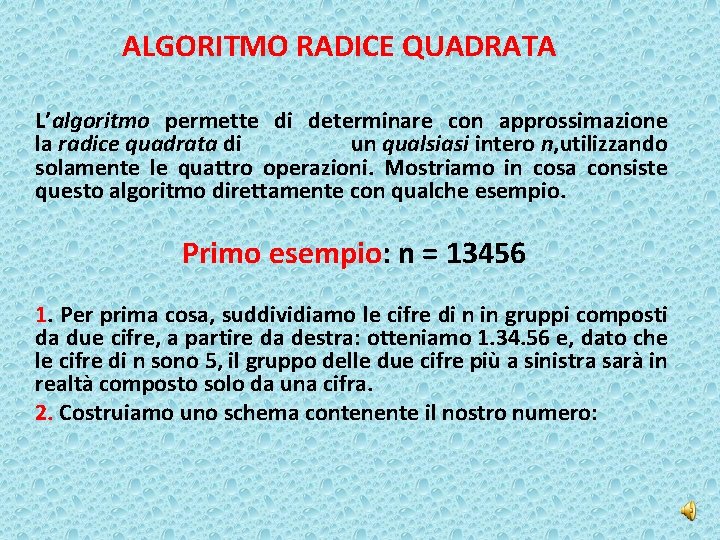 ALGORITMO RADICE QUADRATA

L'algoritmo permette di determinare con approssimazione la radice quadrata di un qualsiasi intero n,utilizzando solamente le quattro operazioni. Mostriamo in cosa consiste questo algoritmo direttamente con qualche esempio.

Primo esempio: n = 13456

1. Per prima cosa, suddividiamo le cifre di n in gruppi composti da due cifre, a partire da destra: otteniamo 1.34.56 e, dato che le cifre di n sono 5, il gruppo delle due cifre più a sinistra sarà in realtà composto solo da una cifra.

2. Costruiamo uno schema contenente il nostro numero: